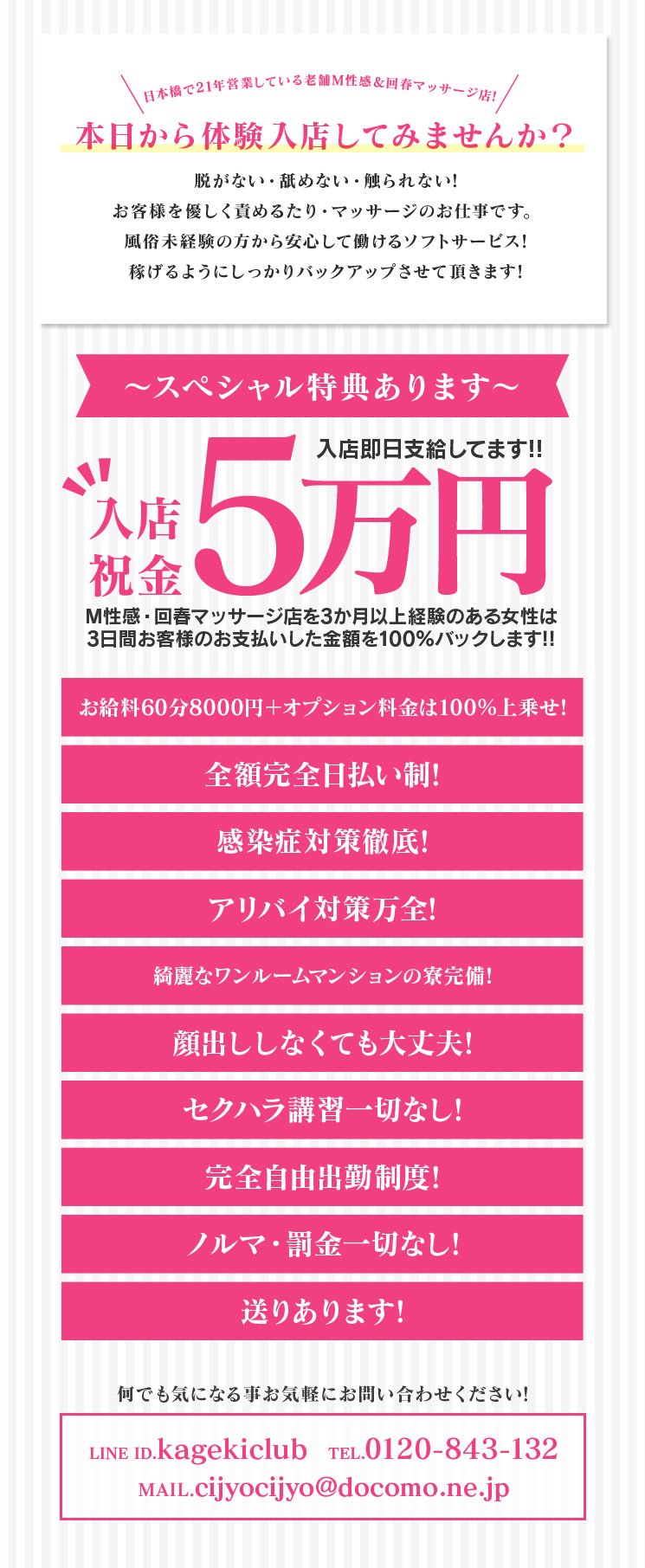 日本橋で21年営業している老舗M性感&回春マッサージ店!

本日から体験入店してみませんか?

脱がない・舐めない・触られない!
お客様を優しく責めるたり・マッサージのお仕事です。
風俗未経験の方から安心して働けるソフトサービス!
稼げるようにしっかりバックアップさせて頂きます!

〜スペシャル特典あります〜

入店即日支給してます!!

入店祝金 5万円

M性感・回春マッサージ店を3か月以上経験のある女性は
3日間お客様のお支払いした金額を100%バックします!!

お給料60分8000円+オプション料金は100%上乗せ!

全額完全日払い制!

感染症対策徹底!

アリバイ対策万全!

綺麗なワンルームマンションの寮完備!

顔出ししなくても大丈夫!

セクハラ講習一切なし!

完全自由出勤制度!

ノルマ・罰金一切なし!

送りあります!

何でも気になる事お気軽にお問い合わせください!

LINE ID.kagekiclub TEL.0120-843-132
MAIL.cijyocijyo@docomo.ne.jp